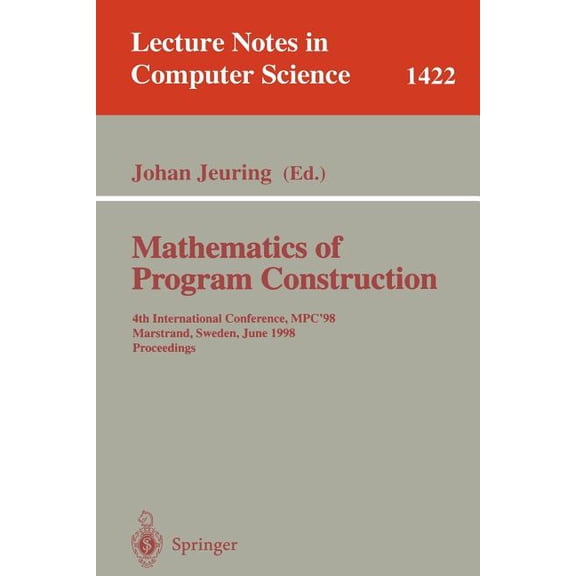 Lecture Notes in Computer Science 1422

Johan Jeuring (Ed.)

Mathematics of Program Construction

4th International Conference, MPC'98
Marstrand, Sweden, June 1998
Proceedings

Springer